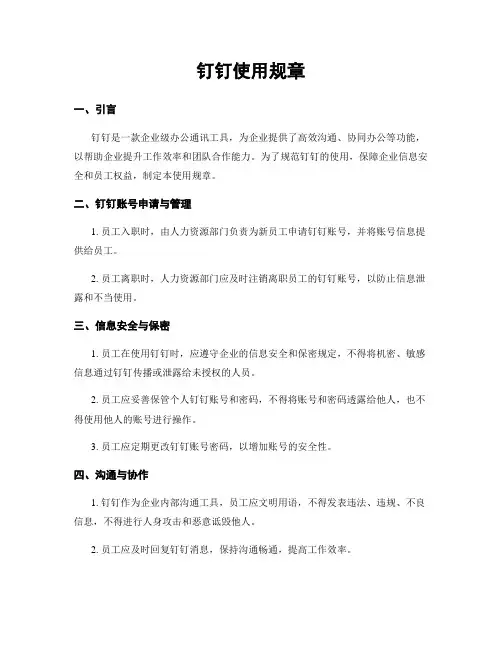 钉钉使用规章

一、引言

钉钉是一款企业级办公通讯工具，为企业提供了高效沟通、协同办公等功能，以帮助企业提升工作效率和团队合作能力。为了规范钉钉的使用，保障企业信息安全和员工权益，制定本使用规章。

二、钉钉账号申请与管理

1. 员工入职时，由人力资源部门负责为新员工申请钉钉账号，并将账号信息提供给员工。

2. 员工离职时，人力资源部门应及时注销离职员工的钉钉账号，以防止信息泄露和不当使用。

三、信息安全与保密

1. 员工在使用钉钉时，应遵守企业的信息安全和保密规定，不得将机密、敏感信息通过钉钉传播或泄露给未授权的人员。

2. 员工应妥善保管个人钉钉账号和密码，不得将账号和密码透露给他人，也不得使用他人的账号进行操作。

3. 员工应定期更改钉钉账号密码，以增加账号的安全性。

四、沟通与协作

1. 钉钉作为企业内部沟通工具，员工应文明用语，不得发表违法、违规、不良信息，不得进行人身攻击和恶意诋毁他人。

2. 员工应及时回复钉钉消息，保持沟通畅通，提高工作效率。